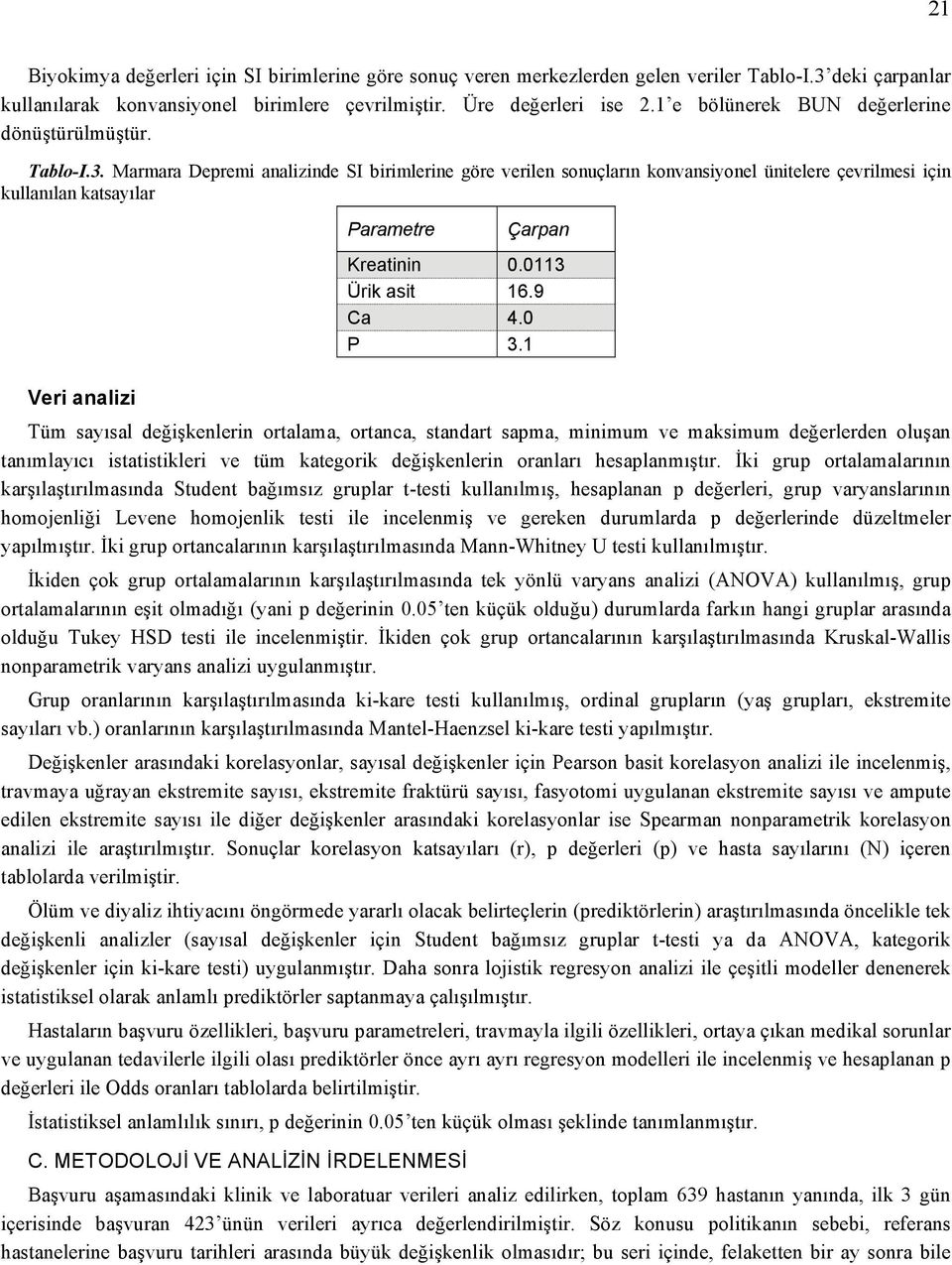 21

Biyokimya değerleri için SI birimlerine göre sonuç veren merkezlerden gelen veriler Tablo-I.3'deki çarpanlar kullanılarak konvansiyonel birimlere çevrilmiştir. Üre değerleri ise 2.1'e bölünerek BUN değerlerine dönüştürülmüştür.

Tablo-I.3. Marmara Depremi analizinde SI birimlerine göre verilen sonuçların konvansiyonel ünitelere çevrilmesi için kullanılan katsayılar

| Parametre | Çarpan |
|---|---|
| Kreatinin | 0.0113 |
| Ürik asit | 16.9 |
| Ca | 4.0 |
| P | 3.1 |

Veri analizi

Tüm sayısal değişkenlerin ortalama, ortanca, standart sapma, minimum ve maksimum değerlerden oluşan tanımlayıcı istatistikleri ve tüm kategorik değişkenlerin oranları hesaplanmıştır. İki grup ortalamalarının karşılaştırılmasında Student bağımsız gruplar t-testi kullanılmış, hesaplanan p değerleri, grup varyanslarının homojenliği Levene homojenlik testi ile incelenmiş ve gereken durumlarda p değerlerinde düzeltmeler yapılmıştır. İki grup ortancalarının karşılaştırılmasında Mann-Whitney U testi kullanılmıştır.

İkiden çok grup ortalamalarının karşılaştırılmasında tek yönlü varyans analizi (ANOVA) kullanılmış, grup ortalamalarının eşit olmadığı (yani p değerinin 0.05'ten küçük olduğu) durumlarda farkın hangi gruplar arasında olduğu Tukey HSD testi ile incelenmiştir. İkiden çok grup ortancalarının karşılaştırılmasında Kruskal-Wallis nonparametrik varyans analizi uygulanmıştır.

Grup oranlarının karşılaştırılmasında ki-kare testi kullanılmış, ordinal grupların (yaş grupları, ekstremite sayıları vb.) oranlarının karşılaştırılmasında Mantel-Haenzsel ki-kare testi yapılmıştır.

Değişkenler arasındaki korelasyonlar, sayısal değişkenler için Pearson basit korelasyon analizi ile incelenmiş, travmaya uğrayan ekstremite sayısı, ekstremite fraktürü sayısı, fasyotomi uygulanan ekstremite sayısı ve ampute edilen ekstremite sayısı ile diğer değişkenler arasındaki korelasyonlar ise Spearman nonparametrik korelasyon analizi ile araştırılmıştır. Sonuçlar korelasyon katsayıları (r), p değerleri (p) ve hasta sayılarını (N) içeren tablolarda verilmiştir.

Ölüm ve diyaliz ihtiyacını öngörmede yararlı olacak belirteçlerin (prediktörlerin) araştırılmasında öncelikle tek değişkenli analizler (sayısal değişkenler için Student bağımsız gruplar t-testi ya da ANOVA, kategorik değişkenler için ki-kare testi) uygulanmıştır. Daha sonra lojistik regresyon analizi ile çeşitli modeller denenerek istatistiksel olarak anlamlı prediktörler saptanmaya çalışılmıştır.

Hastaların başvuru özellikleri, başvuru parametreleri, travmayla ilgili özellikleri, ortaya çıkan medikal sorunlar ve uygulanan tedavilerle ilgili olası prediktörler önce ayrı ayrı regresyon modelleri ile incelenmiş ve hesaplanan p değerleri ile Odds oranları tablolarda belirtilmiştir.

İstatistiksel anlamlılık sınırı, p değerinin 0.05'ten küçük olması şeklinde tanımlanmıştır.

C. METODOLOJİ VE ANALİZİN İRDELENMESİ

Başvuru aşamasındaki klinik ve laboratuar verileri analiz edilirken, toplam 639 hastanın yanında, ilk 3 gün içerisinde başvuran 423'ünün verileri ayrıca değerlendirilmiştir. Söz konusu politikanın sebebi, referans hastanelerine başvuru tarihleri arasında büyük değişkenlik olmasıdır; bu seri içinde, felaketten bir ay sonra bile